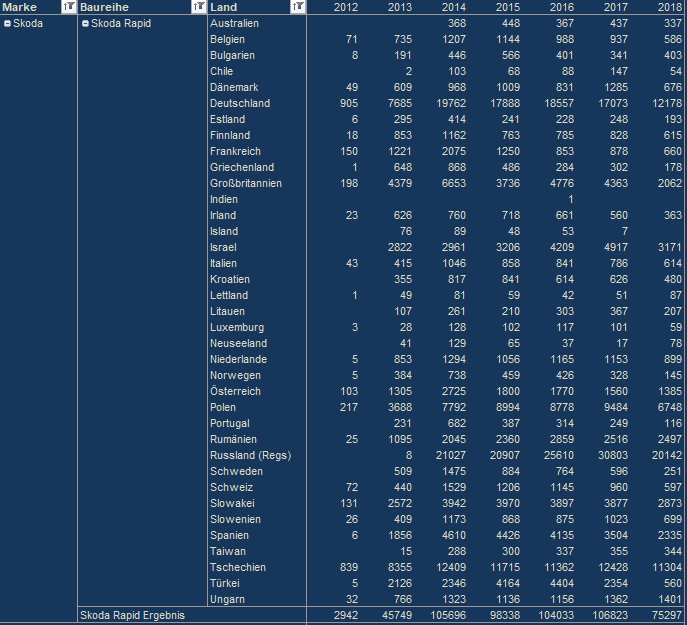 | Marke | Baureihe | Land | 2012 | 2013 | 2014 | 2015 | 2016 | 2017 | 2018 |
|---|---|---|---|---|---|---|---|---|---|
| Skoda | Skoda Rapid | Australien | | | 368 | 448 | 367 | 437 | 337 |
| | | Belgien | 71 | 735 | 1207 | 1144 | 988 | 937 | 586 |
| | | Bulgarien | 8 | 191 | 446 | 566 | 401 | 341 | 403 |
| | | Chile | | 2 | 103 | 68 | 88 | 147 | 54 |
| | | Dänemark | 49 | 609 | 968 | 1009 | 831 | 1285 | 676 |
| | | Deutschland | 905 | 7685 | 19762 | 17888 | 18557 | 17073 | 12178 |
| | | Estland | 6 | 295 | 414 | 241 | 228 | 248 | 193 |
| | | Finnland | 18 | 853 | 1162 | 763 | 785 | 828 | 615 |
| | | Frankreich | 150 | 1221 | 2075 | 1250 | 853 | 878 | 660 |
| | | Griechenland | 1 | 648 | 868 | 486 | 284 | 302 | 178 |
| | | Großbritannien | 198 | 4379 | 6653 | 3736 | 4776 | 4363 | 2062 |
| | | Indien | | | | | 1 | | |
| | | Irland | 23 | 626 | 760 | 718 | 661 | 560 | 363 |
| | | Island | | 76 | 89 | 48 | 53 | 7 | |
| | | Israel | | 2822 | 2961 | 3206 | 4209 | 4917 | 3171 |
| | | Italien | 43 | 415 | 1046 | 858 | 841 | 786 | 614 |
| | | Kroatien | | 355 | 817 | 841 | 614 | 626 | 480 |
| | | Lettland | 1 | 49 | 81 | 59 | 42 | 51 | 87 |
| | | Litauen | | 107 | 261 | 210 | 303 | 367 | 207 |
| | | Luxemburg | 3 | 28 | 128 | 102 | 117 | 101 | 59 |
| | | Neuseeland | | 41 | 129 | 65 | 37 | 17 | 78 |
| | | Niederlande | 5 | 853 | 1294 | 1056 | 1165 | 1153 | 899 |
| | | Norwegen | 5 | 384 | 738 | 459 | 426 | 328 | 145 |
| | | Österreich | 103 | 1305 | 2725 | 1800 | 1770 | 1560 | 1385 |
| | | Polen | 217 | 3688 | 7792 | 8994 | 8778 | 9484 | 6748 |
| | | Portugal | | 231 | 682 | 387 | 314 | 249 | 116 |
| | | Rumänien | 25 | 1095 | 2045 | 2360 | 2859 | 2516 | 2497 |
| | | Russland (Regs) | | 8 | 21027 | 20907 | 25610 | 30803 | 20142 |
| | | Schweden | | 509 | 1475 | 884 | 764 | 596 | 251 |
| | | Schweiz | 72 | 440 | 1529 | 1206 | 1145 | 960 | 597 |
| | | Slowakei | 131 | 2572 | 3942 | 3970 | 3897 | 3877 | 2873 |
| | | Slowenien | 26 | 409 | 1173 | 868 | 875 | 1023 | 699 |
| | | Spanien | 6 | 1856 | 4610 | 4426 | 4135 | 3504 | 2335 |
| | | Taiwan | | 15 | 288 | 300 | 337 | 355 | 344 |
| | | Tschechien | 839 | 8355 | 12409 | 11715 | 11362 | 12428 | 11304 |
| | | Türkei | 5 | 2126 | 2346 | 4164 | 4404 | 2354 | 560 |
| | | Ungarn | 32 | 766 | 1323 | 1136 | 1156 | 1362 | 1401 |
| | Skoda Rapid Ergebnis | | 2942 | 45749 | 105696 | 98338 | 104033 | 106823 | 75297 |